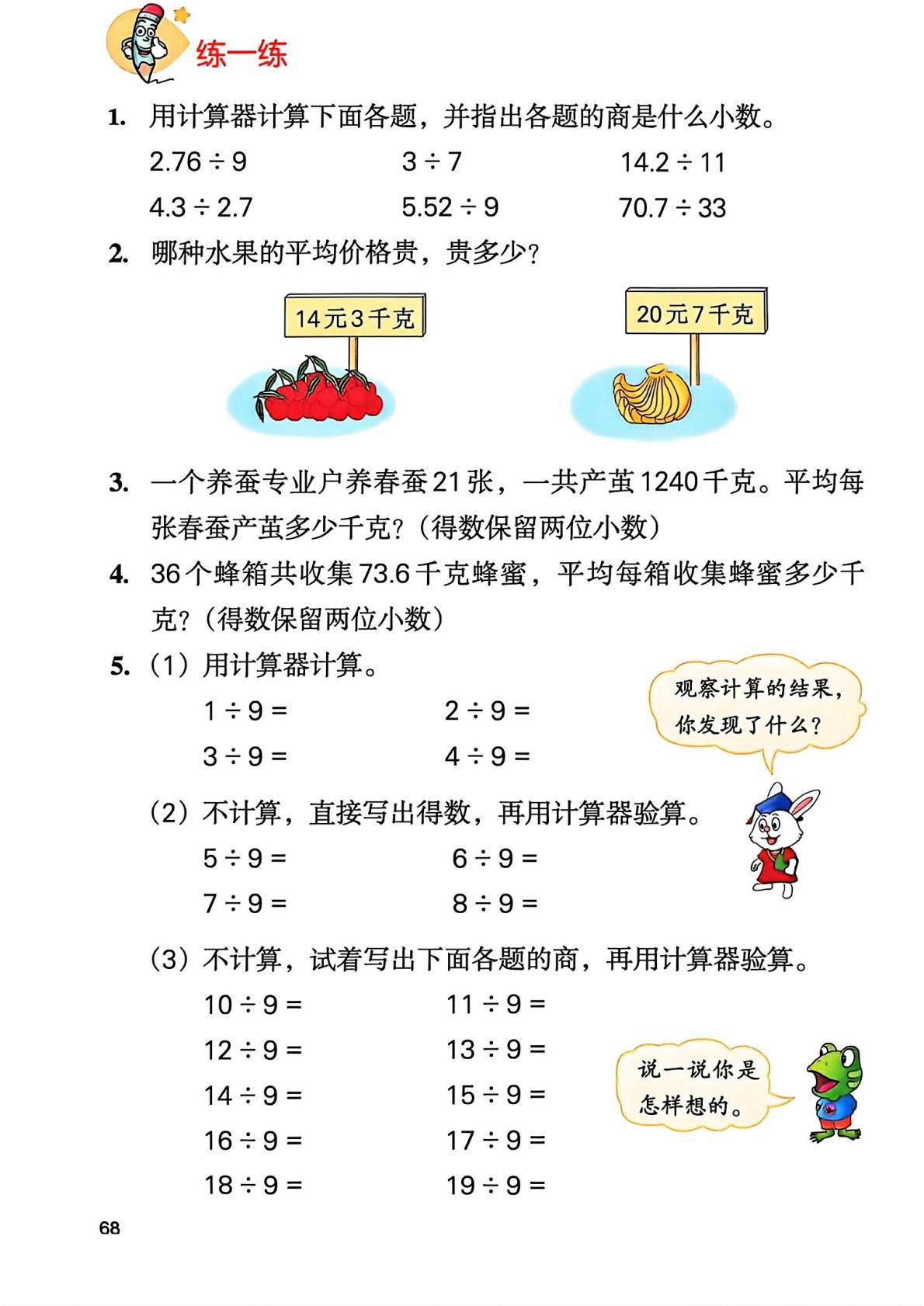 练一练

1. 用计算器计算下面各题，并指出各题的商是什么小数。

$2.76 \div 9$ $3 \div 7$ $14.2 \div 11$

$4.3 \div 2.7$ $5.52 \div 9$ $70.7 \div 33$

2. 哪种水果的平均价格贵，贵多少？

14元3千克

20元7千克

3. 一个养蚕专业户养春蚕21张，一共产茧1240千克。平均每张春蚕产茧多少千克？（得数保留两位小数）

4. 36个蜂箱共收集73.6千克蜂蜜，平均每箱收集蜂蜜多少千克？（得数保留两位小数）

5. （1）用计算器计算。

$1 \div 9 =$ $2 \div 9 =$

$3 \div 9 =$ $4 \div 9 =$

观察计算的结果，你发现了什么？

（2）不计算，直接写出得数，再用计算器验算。

$5 \div 9 =$ $6 \div 9 =$

$7 \div 9 =$ $8 \div 9 =$

（3）不计算，试着写出下面各题的商，再用计算器验算。

$10 \div 9 =$ $11 \div 9 =$

$12 \div 9 =$ $13 \div 9 =$

$14 \div 9 =$ $15 \div 9 =$

$16 \div 9 =$ $17 \div 9 =$

$18 \div 9 =$ $19 \div 9 =$

说一说你是怎样想的。

68